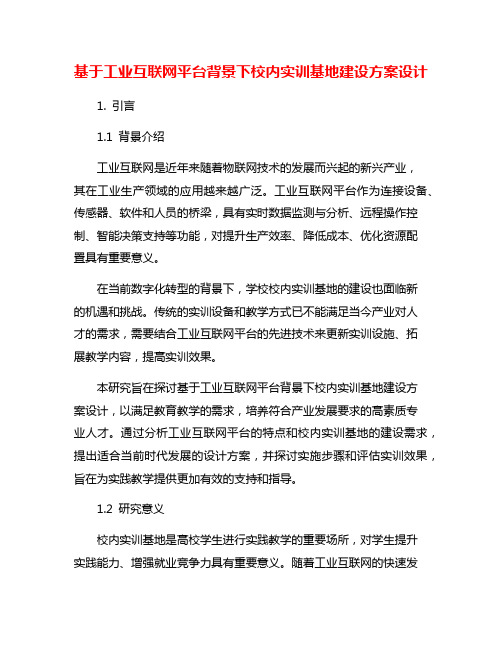 基于工业互联网平台背景下校内实训基地建设方案设计

1. 引言

1.1 背景介绍

工业互联网是近年来随着物联网技术的发展而兴起的新兴产业，其在工业生产领域的应用越来越广泛。工业互联网平台作为连接设备、传感器、软件和人员的桥梁，具有实时数据监测与分析、远程操作控制、智能决策支持等功能，对提升生产效率、降低成本、优化资源配置具有重要意义。

在当前数字化转型的背景下，学校校内实训基地的建设也面临新的机遇和挑战。传统的实训设备和教学方式已不能满足当今产业对人才的需求，需要结合工业互联网平台的先进技术来更新实训设施、拓展教学内容，提高实训效果。

本研究旨在探讨基于工业互联网平台背景下校内实训基地建设方案设计，以满足教育教学的需求，培养符合产业发展要求的高素质专业人才。通过分析工业互联网平台的特点和校内实训基地的建设需求，提出适合当前时代发展的设计方案，并探讨实施步骤和评估实训效果，旨在为实践教学提供更加有效的支持和指导。

1.2 研究意义

校内实训基地是高校学生进行实践教学的重要场所，对学生提升实践能力、增强就业竞争力具有重要意义。随着工业互联网的快速发